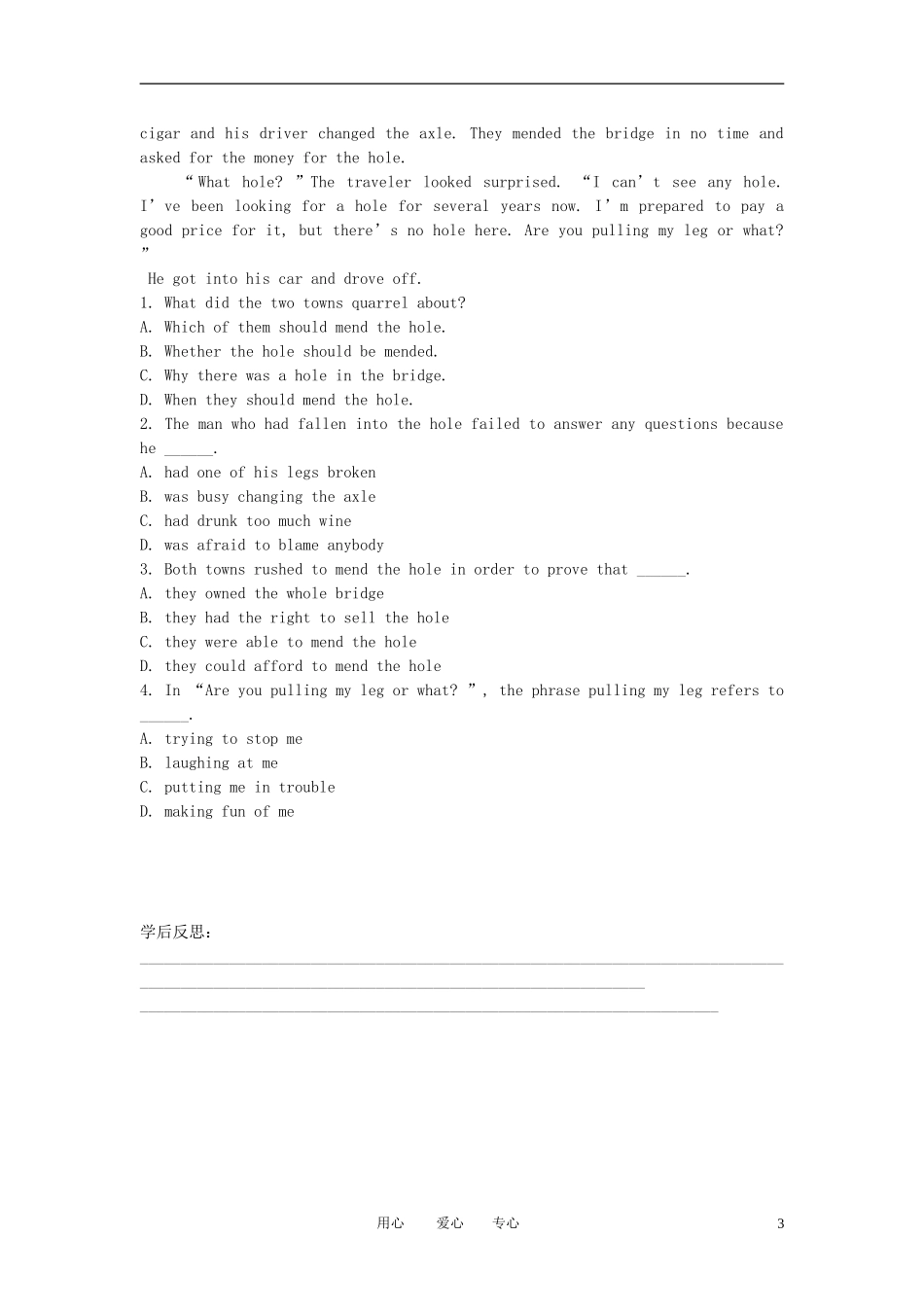 cigar and his driver changed the axle. They mended the bridge in no time and asked for the money for the hole.

"What hole? "The traveler looked surprised. "I can't see any hole. I've been looking for a hole for several years now. I'm prepared to pay a good price for it, but there's no hole here. Are you pulling my leg or what? "

He got into his car and drove off.

1. What did the two towns quarrel about?
A. Which of them should mend the hole.
B. Whether the hole should be mended.
C. Why there was a hole in the bridge.
D. When they should mend the hole.
2. The man who had fallen into the hole failed to answer any questions because he ____.
A. had one of his legs broken
B. was busy changing the axle
C. had drunk too much wine
D. was afraid to blame anybody
3. Both towns rushed to mend the hole in order to prove that ____.
A. they owned the whole bridge
B. they had the right to sell the hole
C. they were able to mend the hole
D. they could afford to mend the hole
4. In "Are you pulling my leg or what? ", the phrase pulling my leg refers to ____.
A. trying to stop me
B. laughing at me
C. putting me in trouble
D. making fun of me

学后反思：
____
____
____

用心 爱心 专心 3